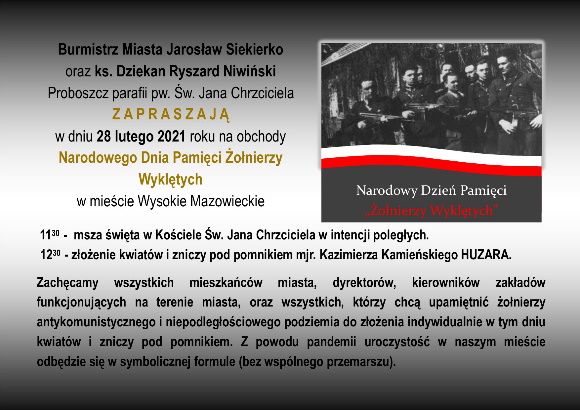 Burmistrz Miasta Jarosław Siekierko
oraz ks. Dziekan Ryszard Niwiński
Proboszcz parafii pw. Św. Jana Chrzciciela
ZAPRASZAJĄ
w dniu 28 lutego 2021 roku na obchody
Narodowego Dnia Pamięci Żołnierzy Wyklętych
w mieście Wysokie Mazowieckie

Narodowy Dzień Pamięci
„Żołnierzy Wyklętych"

$11^{30}$ - msza święta w Kościele Św. Jana Chrzciciela w intencji poległych.
$12^{30}$ - złożenie kwiatów i zniczy pod pomnikiem mjr. Kazimierza Kamieńskiego HUZARA.

Zachęcamy wszystkich mieszkańców miasta, dyrektorów, kierowników zakładów funkcjonujących na terenie miasta, oraz wszystkich, którzy chcą upamiętnić żołnierzy antykomunistycznego i niepodległościowego podziemia do złożenia indywidualnie w tym dniu kwiatów i zniczy pod pomnikiem. Z powodu pandemii uroczystość w naszym mieście odbędzie się w symbolicznej formule (bez wspólnego przemarszu).